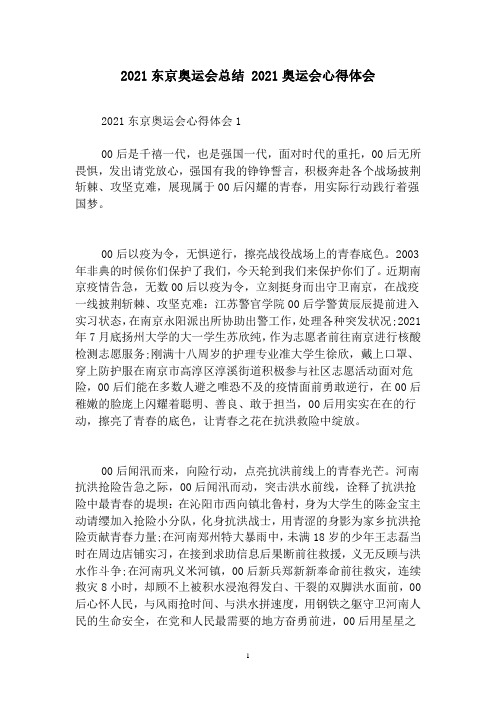 2021 东京奥运会总结 2021 奥运会心得体会

2021 东京奥运会心得体会 1

00 后是千禧一代，也是强国一代，面对时代的重托，00 后无所畏惧，发出请党放心，强国有我的铮铮誓言，积极奔赴各个战场披荆斩棘、攻坚克难，展现属于 00 后闪耀的青春，用实际行动践行着强国梦。

00 后以疫为令，无惧逆行，擦亮战役战场上的青春底色。2003 年非典的时候你们保护了我们，今天轮到我们来保护你们了。近期南京疫情告急，无数 00 后以疫为令，立刻挺身而出守卫南京，在战疫一线披荆斩棘、攻坚克难：江苏警官学院 00 后学警黄辰辰提前进入实习状态，在南京永阳派出所协助出警工作，处理各种突发状况；2021 年 7 月底扬州大学的大一学生苏欣纯，作为志愿者前往南京进行核酸检测志愿服务；刚满十八周岁的护理专业准大学生徐欣，戴上口罩、穿上防护服在南京市高淳区淳溪街道积极参与社区志愿活动面对危险，00 后们能在多数人避之唯恐不及的疫情面前勇敢逆行，在 00 后稚嫩的脸庞上闪耀着聪明、善良、敢于担当，00 后用实实在在的行动，擦亮了青春的底色，让青春之花在抗洪救险中绽放。

00 后闻汛而来，向险行动，点亮抗洪前线上的青春光芒。河南抗洪抢险告急之际，00 后闻汛而动，突击洪水前线，诠释了抗洪抢险中最青春的堤坝：在沁阳市西向镇北鲁村，身为大学生的陈金宝主动请缨加入抢险小分队，化身抗洪战士，用青涩的身影为家乡抗洪抢险贡献青春力量；在河南郑州特大暴雨中，未满 18 岁的少年王志磊当时在周边店铺实习，在接到求助信息后果断前往救援，义无反顾与洪水作斗争；在河南巩义米河镇，00 后新兵郑新新奉命前往救灾，连续救灾 8 小时，却顾不上被积水浸泡得发白、干裂的双脚洪水面前，00 后心怀人民，与风雨抢时间、与洪水拼速度，用钢铁之躯守卫河南人民的生命安全，在党和人民最需要的地方奋勇前进，00 后用星星之

1